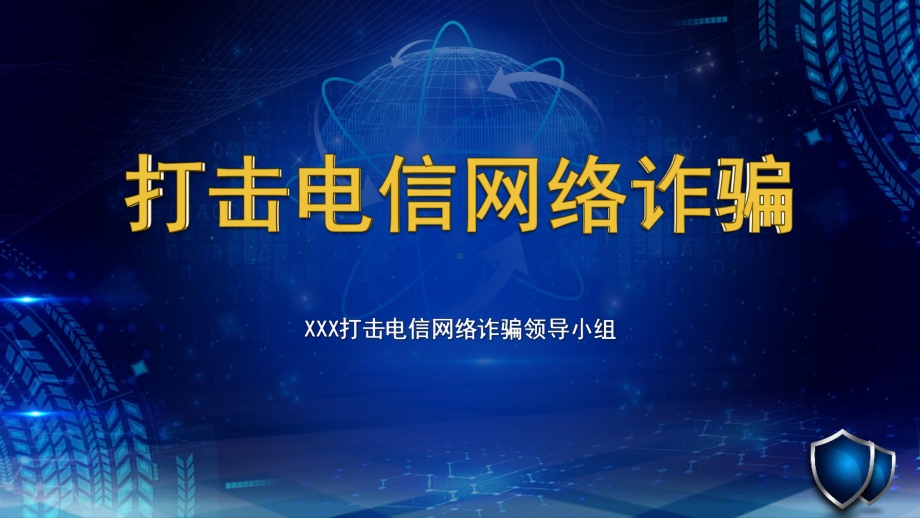 打击电信网络诈骗

XXX打击电信网络诈骗领导小组